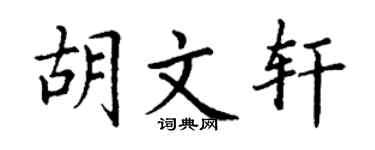 胡文轩
词典网